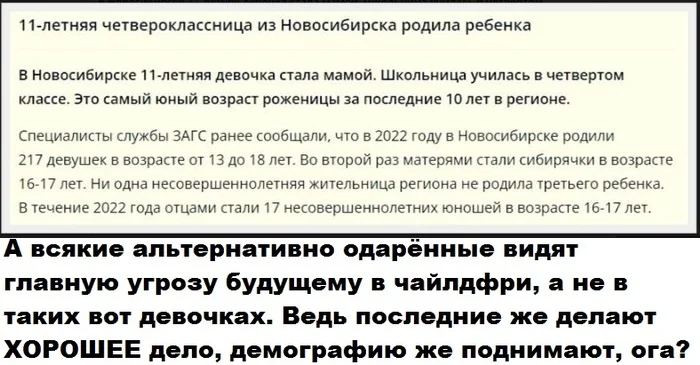 11-летняя четвероклассница из Новосибирска родила ребенка

В Новосибирске 11-летняя девочка стала мамой. Школьница училась в четвертом классе. Это самый юный возраст роженицы за последние 10 лет в регионе.

Специалисты службы ЗАГС ранее сообщали, что в 2022 году в Новосибирске родили 217 девушек в возрасте от 13 до 18 лет. Во второй раз матерями стали сибирячки в возрасте 16-17 лет. Ни одна несовершеннолетняя жительница региона не родила третьего ребенка. В течение 2022 года отцами стали 17 несовершеннолетних юношей в возрасте 16-17 лет.

А всякие альтернативно одарённые видят главную угрозу будущему в чайлдфри, а не в таких вот девочках. Ведь последние же делают ХОРОШЕЕ дело, демографию же поднимают, ога?